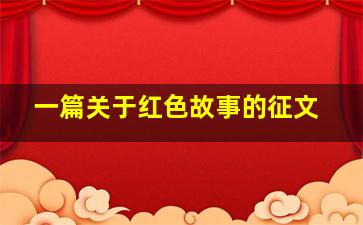 一篇关于红色故事的征文